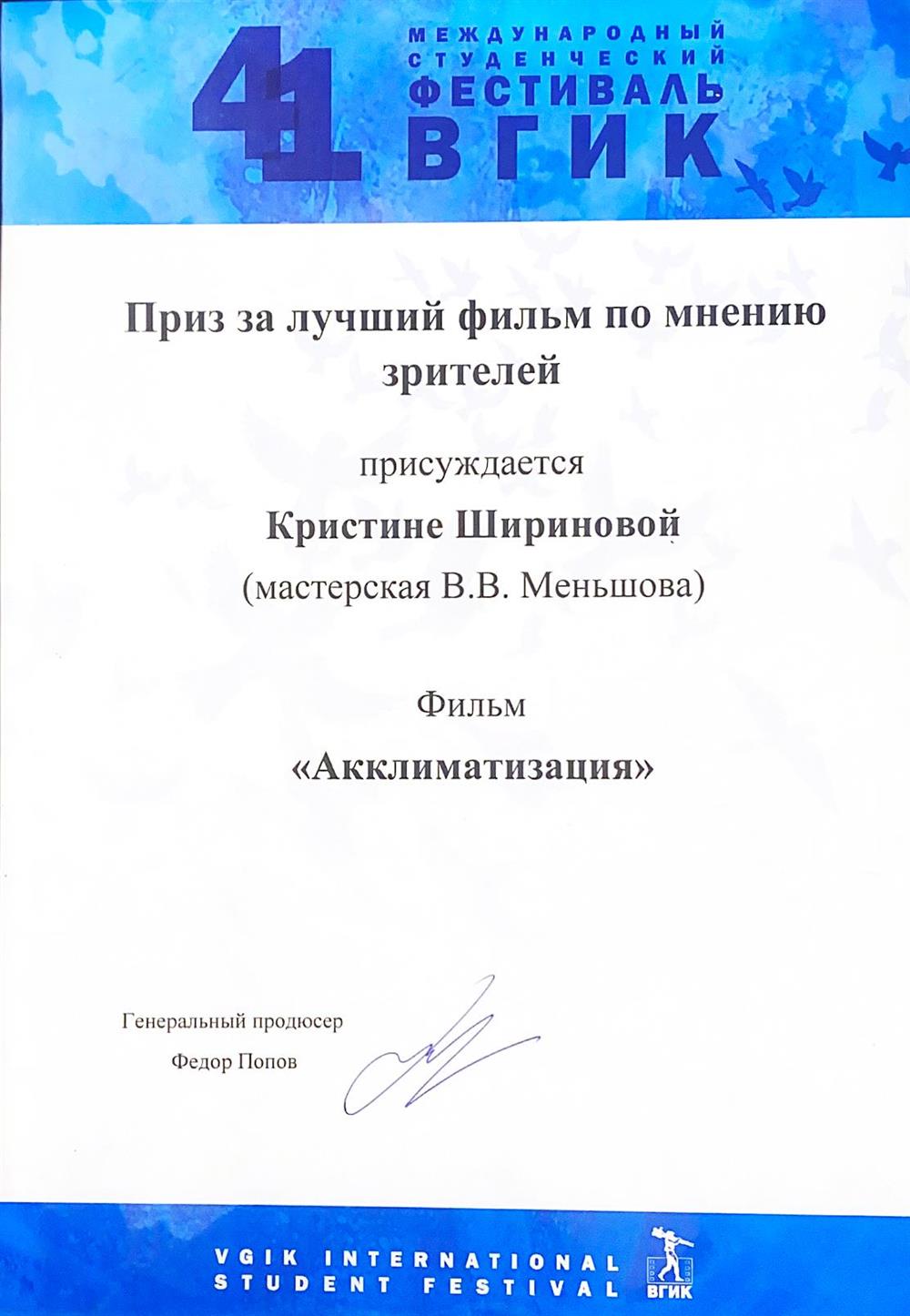 41 МЕЖДУНАРОДНЫЙ СТУДЕНЧЕСКИЙ ФЕСТИВАЛЬ ВГИК

Приз за лучший фильм по мнению зрителей

присуждается

Кристине Шириновой

(мастерская В.В. Меньшова)

Фильм

«Акклиматизация»

Генеральный продюсер
Федор Попов

VGIK INTERNATIONAL STUDENT FESTIVAL

ВГИК